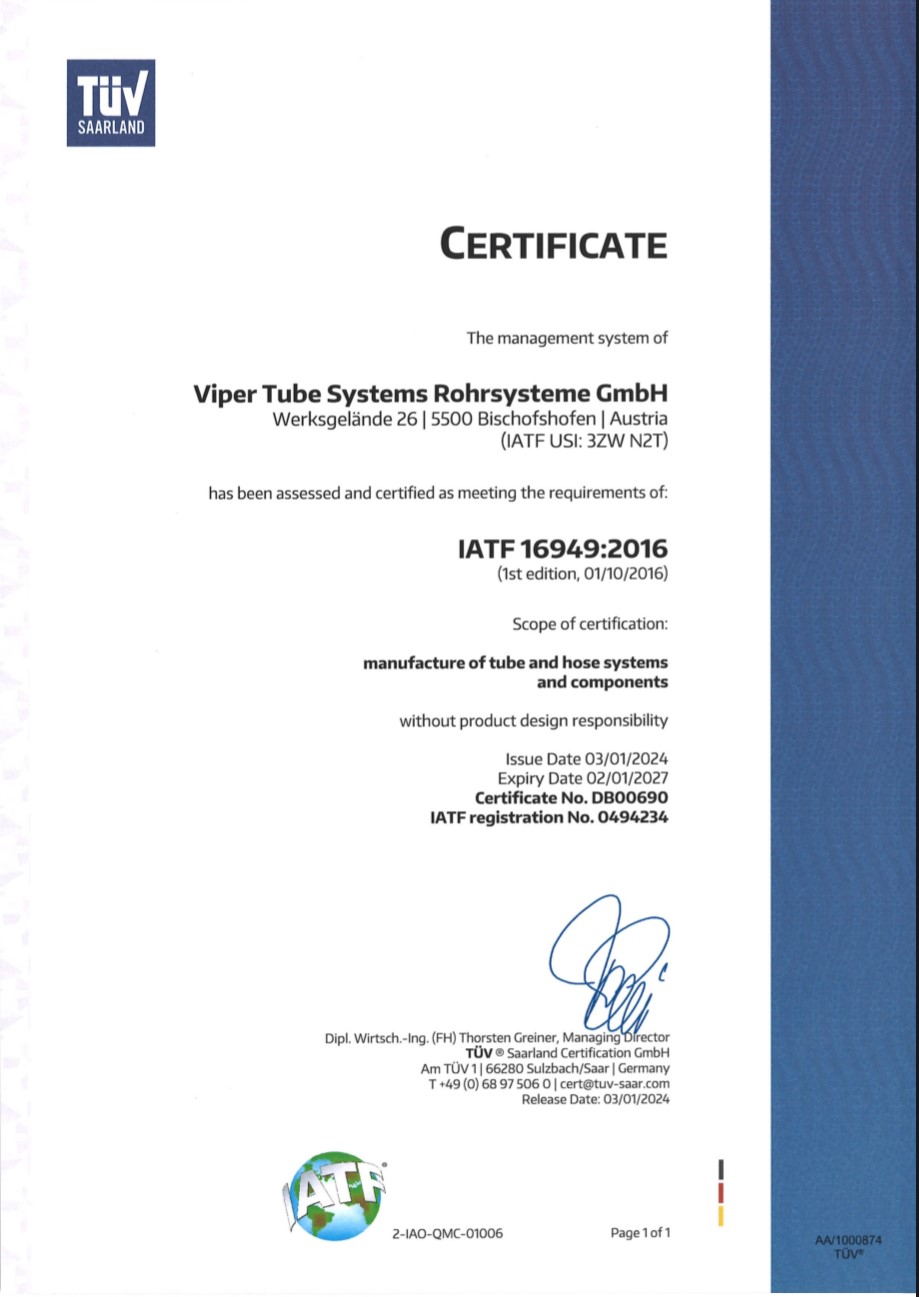 TÜV
SAARLAND

CERTIFICATE

The management system of

Viper Tube Systems Rohrsysteme GmbH
Werksgelände 26 | 5500 Bischofshofen | Austria
(IATF USI: 3ZW N2T)

has been assessed and certified as meeting the requirements of:

IATF 16949:2016
(1st edition, 01/10/2016)

Scope of certification:

manufacture of tube and hose systems and components

without product design responsibility

Issue Date 03/01/2024
Expiry Date 02/01/2027
Certificate No. DB00690
IATF registration No. 0494234

Dipl. Wirtsch.-Ing. (FH) Thorsten Greiner, Managing Director
TÜV ® Saarland Certification GmbH
Am TÜV 1 | 66280 Sulzbach/Saar | Germany
T +49 (0) 68 97 506 0 | cert@tuv-saar.com
Release Date: 03/01/2024

IATF

2-IAO-QMC-01006

Page 1 of 1

AA/1000874
TÜV®